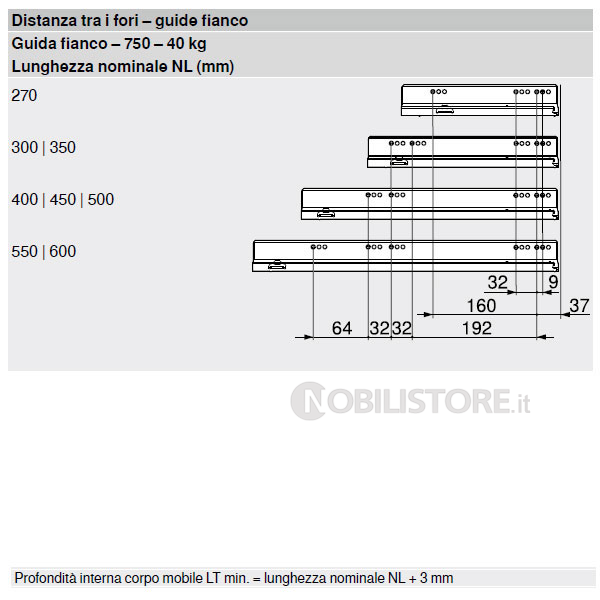 Distanza tra i fori – guide fianco

Guida fianco – 750 – 40 kg

Lunghezza nominale NL (mm)

270

300 | 350

400 | 450 | 500

550 | 600

32

9

160

37

64

32

32

192

NOBILISTORE.it

Profondità interna corpo mobile LT min. = lunghezza nominale NL + 3 mm